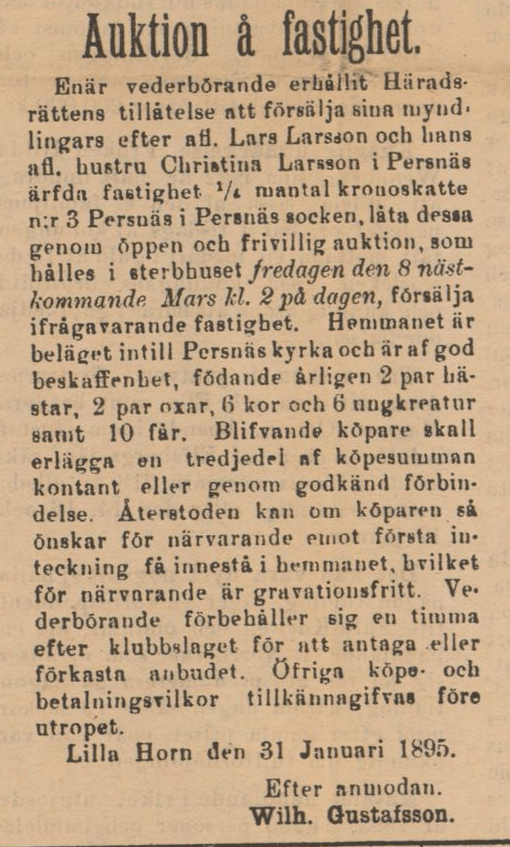 Auktion å fastighet.

Enär vederbörande erhållit Häradsrättens tillåtelse att försälja sina myndlingars efter afl. Lars Larsson och hans afl. hustru Christina Larsson i Persnäs ärfda fastighet $\frac{1}{4}$ mantal kronoskatte n:r 3 Persnäs i Persnäs socken, låta dessa genom öppen och frivillig auktion, som hålles i sterbhuset fredagen den 8 nästkommande Mars kl. 2 på dagen, försälja ifrågavarande fastighet. Hemmanet är beläget intill Persnäs kyrka och är af god beskaffenhet, födande årligen 2 par hästar, 2 par oxar, 6 kor och 6 ungkreatur samt 10 får. Blifvande köpare skall erlägga en tredjedel af köpesumman kontant eller genom godkänd förbindelse. Återstoden kan om köparen så önskar för närvarande emot första inteckning få innestå i hemmanet, hvilket för närvarande är gravationsfritt. Vederbörande förbehåller sig en timma efter klubbslaget för att antaga eller förkasta anbudet. Öfriga köpe- och betalningsvilkor tillkännagifvas före utropet.

Lilla Horn den 31 Januari 1895.

Efter anmodan.
Wilh. Gustafsson.